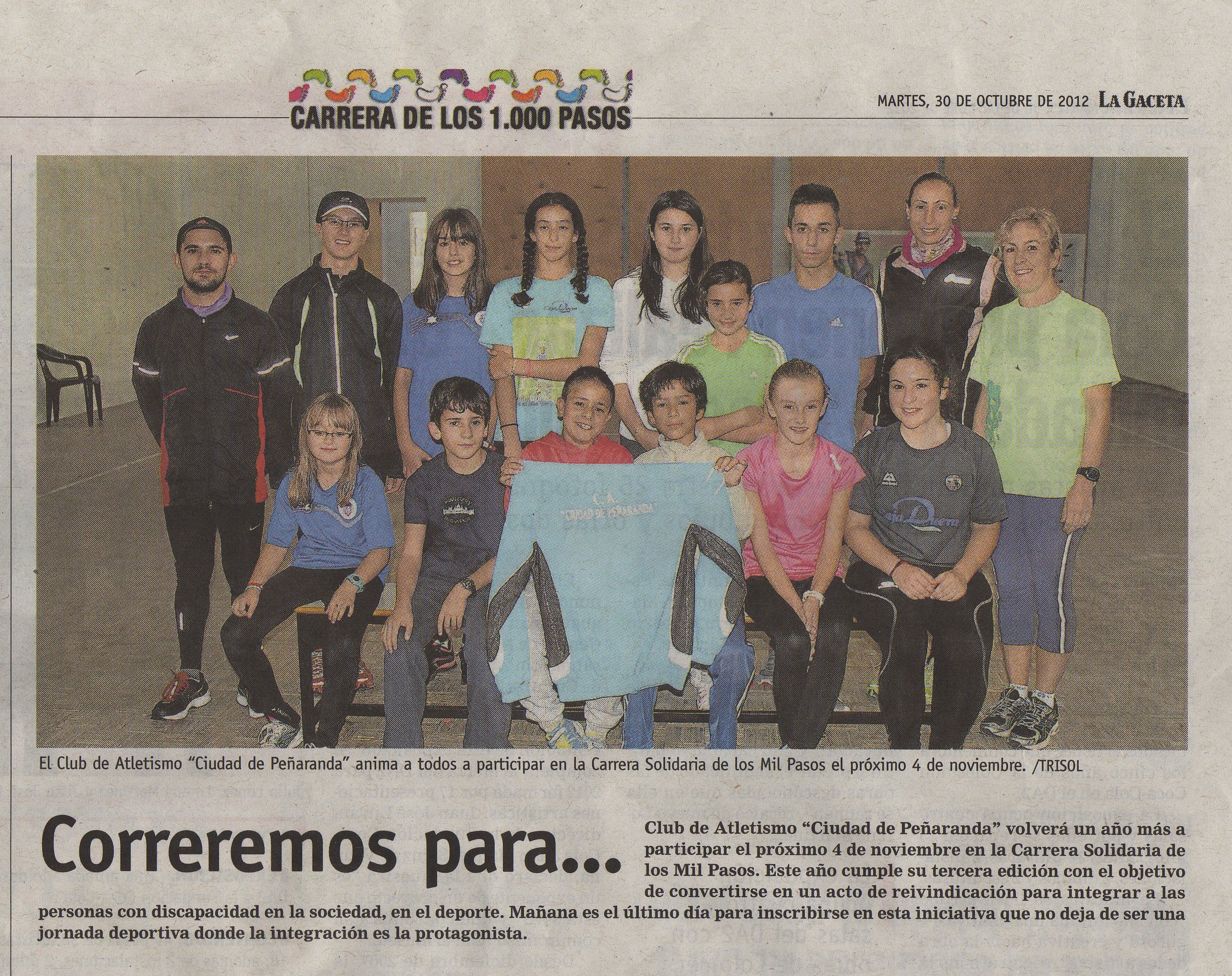 CARRERA DE LOS 1.000 PASOS

MARTES, 30 DE OCTUBRE DE 2012 LA GACETA

C.A. "CIUDAD DE PEÑARANDA"

El Club de Atletismo "Ciudad de Peñaranda" anima a todos a participar en la Carrera Solidaria de los Mil Pasos el próximo 4 de noviembre. /TRISOL

Correremos para...

Club de Atletismo "Ciudad de Peñaranda" volverá un año más a participar el próximo 4 de noviembre en la Carrera Solidaria de los Mil Pasos. Este año cumple su tercera edición con el objetivo de convertirse en un acto de reivindicación para integrar a las personas con discapacidad en la sociedad, en el deporte. Mañana es el último día para inscribirse en esta iniciativa que no deja de ser una jornada deportiva donde la integración es la protagonista.